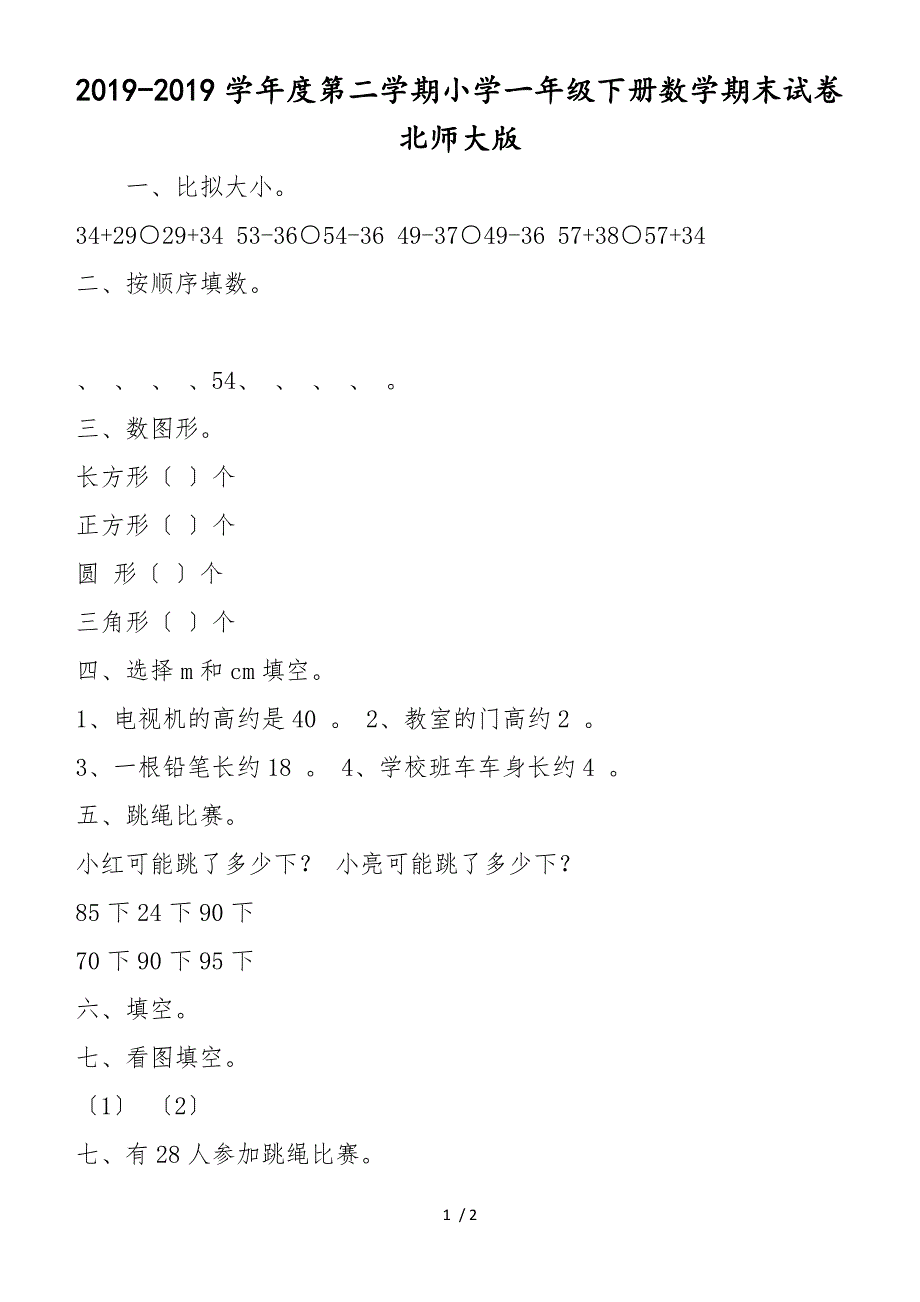 2019-2019 学年度第二学期小学一年级下册数学期末试卷北师大版

一、比拟大小。

34+29○29+34 53-36○54-36 49-37○49-36 57+38○57+34

二、按顺序填数。

、 、 、 、54、 、 、 、 。

三、数图形。

长方形〔 〕个

正方形〔 〕个

圆 形〔 〕个

三角形〔 〕个

四、选择 m 和 cm 填空。

1、电视机的高约是 40 。 2、教室的门高约 2 。

3、一根铅笔长约 18 。 4、学校班车车身长约 4 。

五、跳绳比赛。

小红可能跳了多少下？ 小亮可能跳了多少下？

85 下 24 下 90 下

70 下 90 下 95 下

六、填空。

七、看图填空。

〔1〕 〔2〕

七、有 28 人参加跳绳比赛。

1 / 2